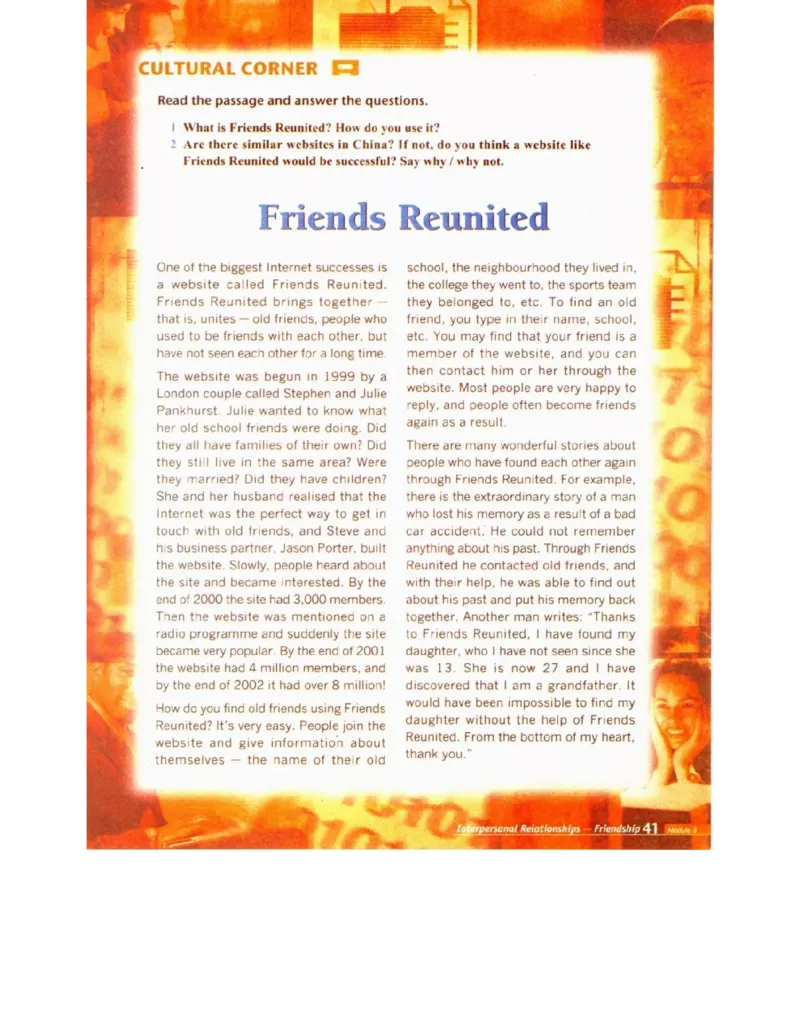 CULTURAL CORNER

Read the passage and answer the questions.

1 What is Friends Reunited? How do you use it?
2 Are there similar websites in China? If not, do you think a website like Friends Reunited would be successful? Say why / why not.

Friends Reunited

One of the biggest Internet successes is a website called Friends Reunited. Friends Reunited brings together — that is, unites — old friends, people who used to be friends with each other, but have not seen each other for a long time.

The website was begun in 1999 by a London couple called Stephen and Julie Pankhurst. Julie wanted to know what her old school friends were doing. Did they all have families of their own? Did they still live in the same area? Were they married? Did they have children? She and her husband realised that the Internet was the perfect way to get in touch with old friends, and Steve and his business partner, Jason Porter, built the website. Slowly, people heard about the site and became interested. By the end of 2000 the site had 3,000 members. Then the website was mentioned on a radio programme and suddenly the site became very popular. By the end of 2001 the website had 4 million members, and by the end of 2002 it had over 8 million!

How do you find old friends using Friends Reunited? It's very easy. People join the website and give information about themselves — the name of their old school, the neighbourhood they lived in, the college they went to, the sports team they belonged to, etc. To find an old friend, you type in their name, school, etc. You may find that your friend is a member of the website, and you can then contact him or her through the website. Most people are very happy to reply, and people often become friends again as a result.

There are many wonderful stories about people who have found each other again through Friends Reunited. For example, there is the extraordinary story of a man who lost his memory as a result of a bad car accident. He could not remember anything about his past. Through Friends Reunited he contacted old friends, and with their help, he was able to find out about his past and put his memory back together. Another man writes: "Thanks to Friends Reunited, I have found my daughter, who I have not seen since she was 13. She is now 27 and I have discovered that I am a grandfather. It would have been impossible to find my daughter without the help of Friends Reunited. From the bottom of my heart, thank you."

Interpersonal Relationships — Friendship 41 Module 3